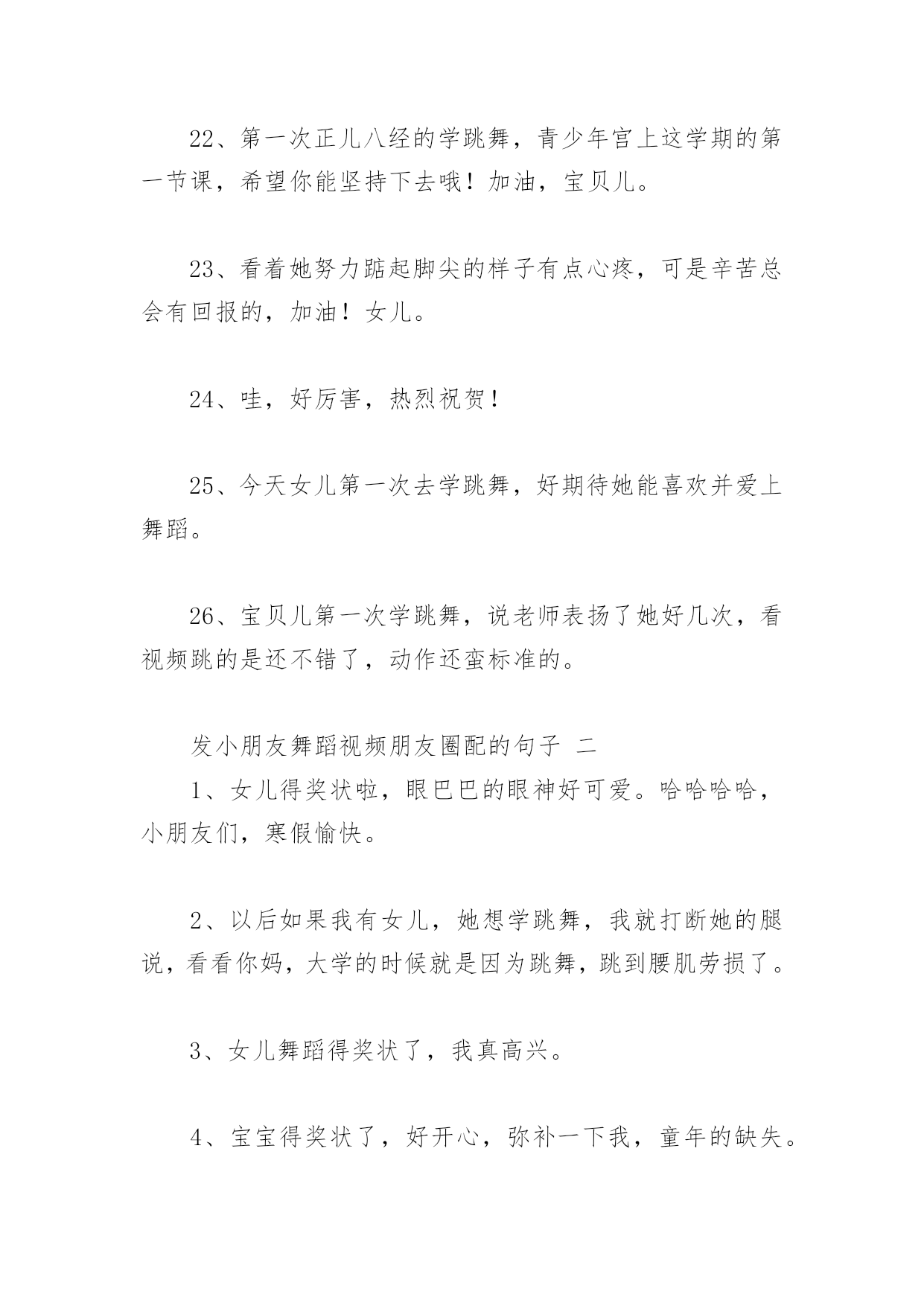 22、第一次正儿八经的学跳舞，青少年宫上这学期的第一节课，希望你能坚持下去哦！加油，宝贝儿。

23、看着她努力踮起脚尖的样子有点心疼，可是辛苦总会有回报的，加油！女儿。

24、哇，好厉害，热烈祝贺！

25、今天女儿第一次去学跳舞，好期待她能喜欢并爱上舞蹈。

26、宝贝儿第一次学跳舞，说老师表扬了她好几次，看视频跳的是还不错了，动作还蛮标准的。

发小朋友舞蹈视频朋友圈配的句子 二

1、女儿得奖状啦，眼巴巴的眼神好可爱。哈哈哈哈，小朋友们，寒假愉快。

2、以后如果我有女儿，她想学跳舞，我就打断她的腿说，看看你妈，大学的时候就是因为跳舞，跳到腰肌劳损了。

3、女儿舞蹈得奖状了，我真高兴。

4、宝宝得奖状了，好开心，弥补一下我，童年的缺失。